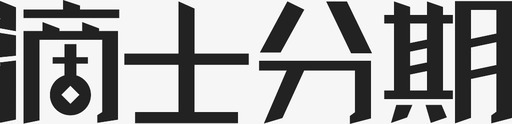 滴士分期